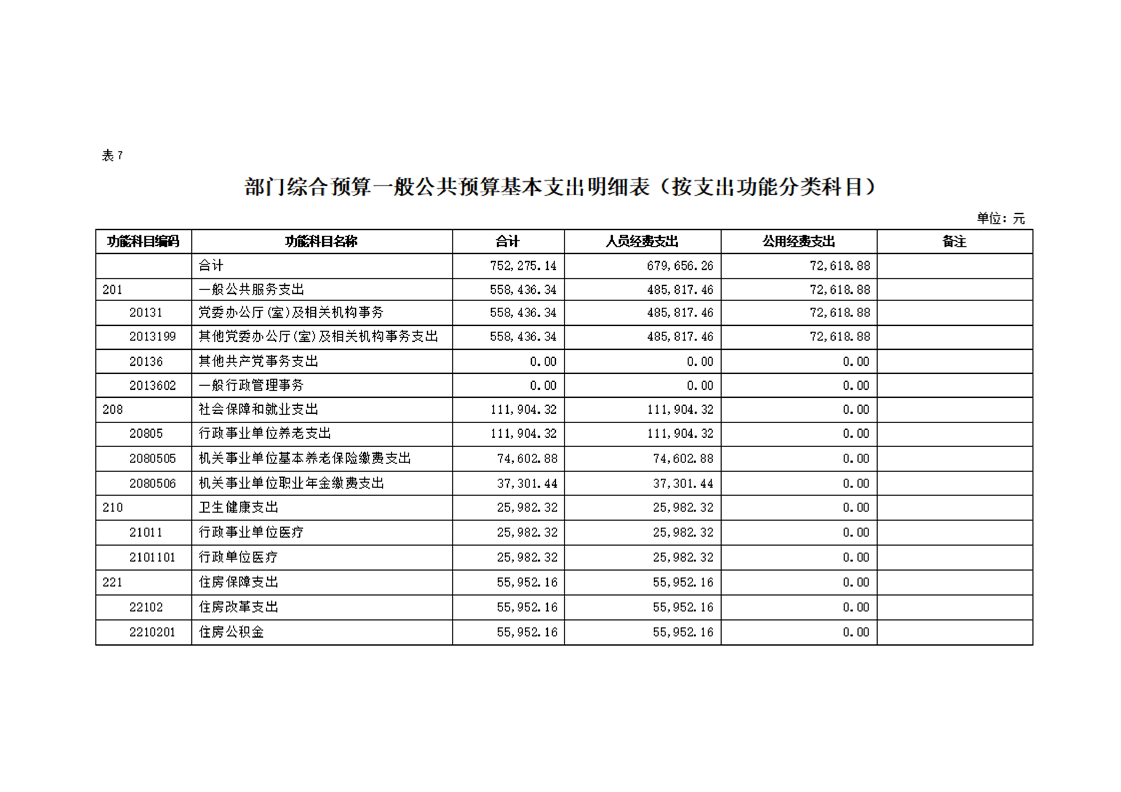 表7

部门综合预算一般公共预算基本支出明细表（按支出功能分类科目）

单位：元

| 功能科目编码 | 功能科目名称 | 合计 | 人员经费支出 | 公用经费支出 | 备注 |
|---|---|---|---|---|---|
| | 合计 | 752,275.14 | 679,656.26 | 72,618.88 | |
| 201 | 一般公共服务支出 | 558,436.34 | 485,817.46 | 72,618.88 | |
| 20131 | 党委办公厅(室)及相关机构事务 | 558,436.34 | 485,817.46 | 72,618.88 | |
| 2013199 | 其他党委办公厅(室)及相关机构事务支出 | 558,436.34 | 485,817.46 | 72,618.88 | |
| 20136 | 其他共产党事务支出 | 0.00 | 0.00 | 0.00 | |
| 2013602 | 一般行政管理事务 | 0.00 | 0.00 | 0.00 | |
| 208 | 社会保障和就业支出 | 111,904.32 | 111,904.32 | 0.00 | |
| 20805 | 行政事业单位养老支出 | 111,904.32 | 111,904.32 | 0.00 | |
| 2080505 | 机关事业单位基本养老保险缴费支出 | 74,602.88 | 74,602.88 | 0.00 | |
| 2080506 | 机关事业单位职业年金缴费支出 | 37,301.44 | 37,301.44 | 0.00 | |
| 210 | 卫生健康支出 | 25,982.32 | 25,982.32 | 0.00 | |
| 21011 | 行政事业单位医疗 | 25,982.32 | 25,982.32 | 0.00 | |
| 2101101 | 行政单位医疗 | 25,982.32 | 25,982.32 | 0.00 | |
| 221 | 住房保障支出 | 55,952.16 | 55,952.16 | 0.00 | |
| 22102 | 住房改革支出 | 55,952.16 | 55,952.16 | 0.00 | |
| 2210201 | 住房公积金 | 55,952.16 | 55,952.16 | 0.00 | |